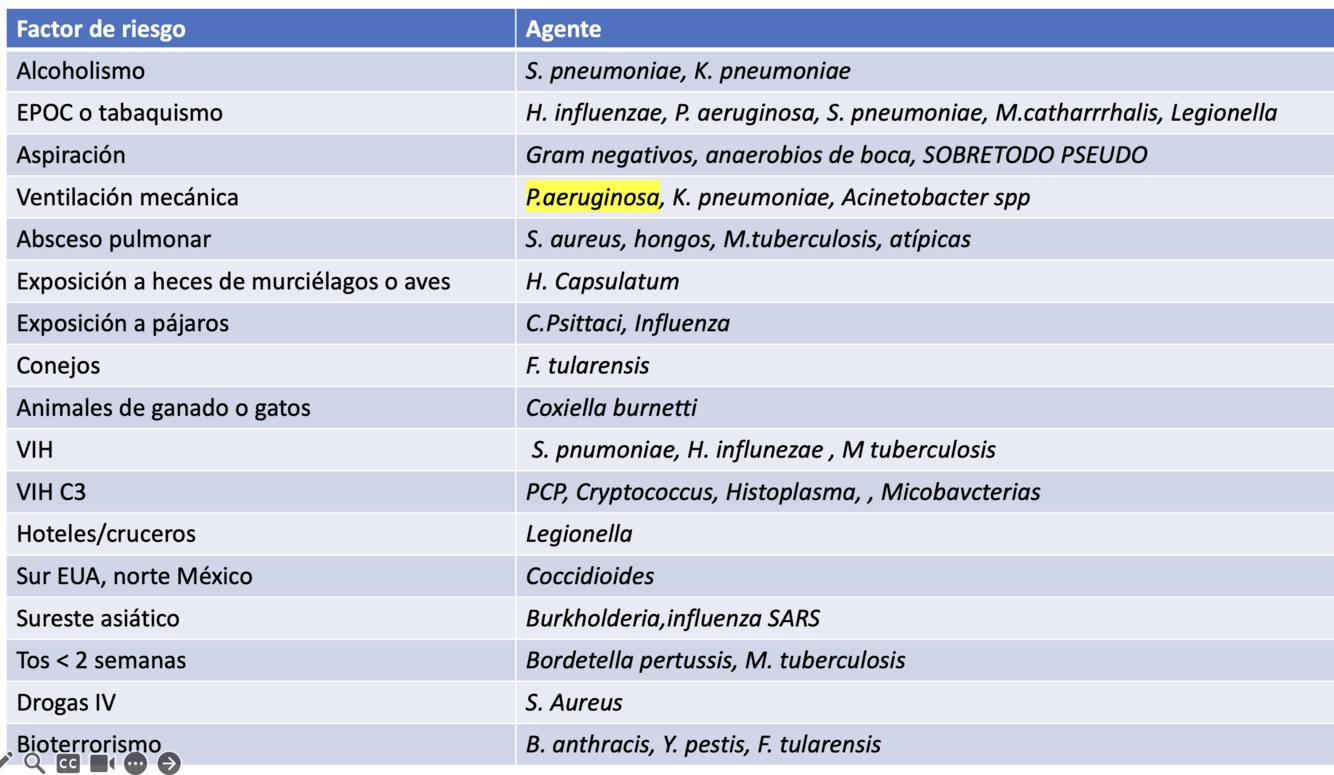 | Factor de riesgo | Agente |
|---|---|
| Alcoholismo | S. pneumoniae, K. pneumoniae |
| EPOC o tabaquismo | H. influenzae, P. aeruginosa, S. pneumoniae, M.catharrrhalis, Legionella |
| Aspiración | Gram negativos, anaerobios de boca, SOBRETODO PSEUDO |
| Ventilación mecánica | P.aeruginosa, K. pneumoniae, Acinetobacter spp |
| Absceso pulmonar | S. aureus, hongos, M.tuberculosis, atípicas |
| Exposición a heces de murciélagos o aves | H. Capsulatum |
| Exposición a pájaros | C.Psittaci, Influenza |
| Conejos | F. tularensis |
| Animales de ganado o gatos | Coxiella burnetti |
| VIH | S. pnumoniae, H. influnezae , M tuberculosis |
| VIH C3 | PCP, Cryptococcus, Histoplasma, , Micobavcterias |
| Hoteles/cruceros | Legionella |
| Sur EUA, norte México | Coccidioides |
| Sureste asiático | Burkholderia,influenza SARS |
| Tos < 2 semanas | Bordetella pertussis, M. tuberculosis |
| Drogas IV | S. Aureus |
| Bioterrorismo | B. anthracis, Y. pestis, F. tularensis |

CC